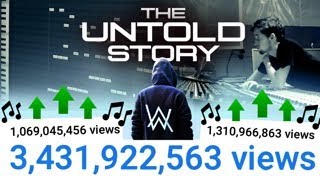 THE
UNTOLD
STORY

1,069,045,456 views

1,310,966,863 views

3,431,922,563 views